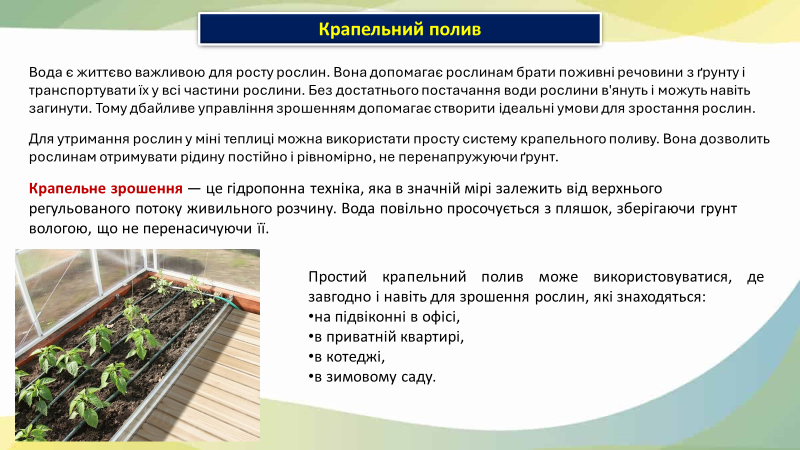 Крапельний полив

Вода є життєво важливою для росту рослин. Вона допомагає рослинам брати поживні речовини з ґрунту і транспортувати їх у всі частини рослини. Без достатнього постачання води рослини в'януть і можуть навіть загинути. Тому дбайливе управління зрошенням допомагає створити ідеальні умови для зростання рослин.

Для утримання рослин у міні теплиці можна використати просту систему крапельного поливу. Вона дозволить рослинам отримувати рідину постійно і рівномірно, не перенапружуючи ґрунт.

Крапельне зрошення — це гідропонна техніка, яка в значній мірі залежить від верхнього регульованого потоку живильного розчину. Вода повільно просочується з пляшок, зберігаючи грунт вологою, що не перенасичуючи її.

Простий крапельний полив може використовуватися, де завгодно і навіть для зрошення рослин, які знаходяться:
•на підвіконні в офісі,
•в приватній квартирі,
•в котеджі,
•в зимовому саду.